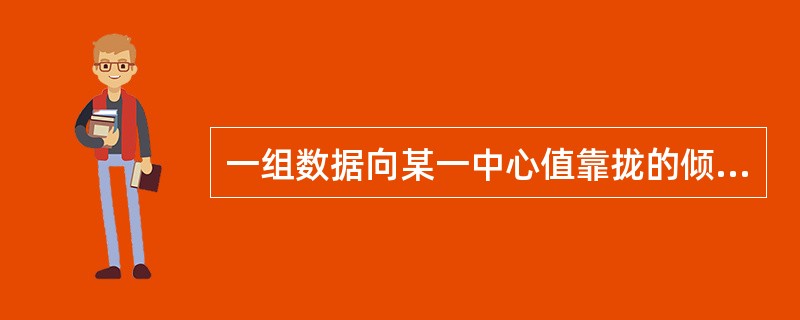 一组数据向某一中心值靠拢的倾...